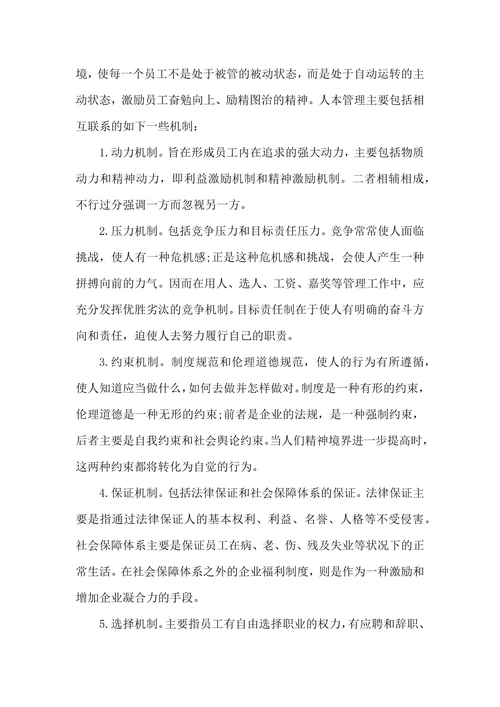 境，使每一个员工不是处于被管的被动状态，而是处于自动运转的主动状态，激励员工奋勉向上、励精图治的精神。人本管理主要包括相互联系的如下一些机制：

1.动力机制。旨在形成员工内在追求的强大动力，主要包括物质动力和精神动力，即利益激励机制和精神激励机制。二者相辅相成，不行过分强调一方而忽视另一方。

2.压力机制。包括竞争压力和目标责任压力。竞争常常使人面临挑战，使人有一种危机感;正是这种危机感和挑战，会使人产生一种拼搏向前的力气。因而在用人、选人、工资、嘉奖等管理工作中，应充分发挥优胜劣汰的竞争机制。目标责任制在于使人有明确的奋斗方向和责任，迫使人去努力履行自己的职责。

3.约束机制。制度规范和伦理道德规范，使人的行为有所遵循，使人知道应当做什么，如何去做并怎样做对。制度是一种有形的约束，伦理道德是一种无形的约束;前者是企业的法规，是一种强制约束，后者主要是自我约束和社会舆论约束。当人们精神境界进一步提高时，这两种约束都将转化为自觉的行为。

4.保证机制。包括法律保证和社会保障体系的保证。法律保证主要是指通过法律保证人的基本权利、利益、名誉、人格等不受侵害。社会保障体系主要是保证员工在病、老、伤、残及失业等状况下的正常生活。在社会保障体系之外的企业福利制度，则是作为一种激励和增加企业凝合力的手段。

5.选择机制。主要指员工有自由选择职业的权力，有应聘和辞职、